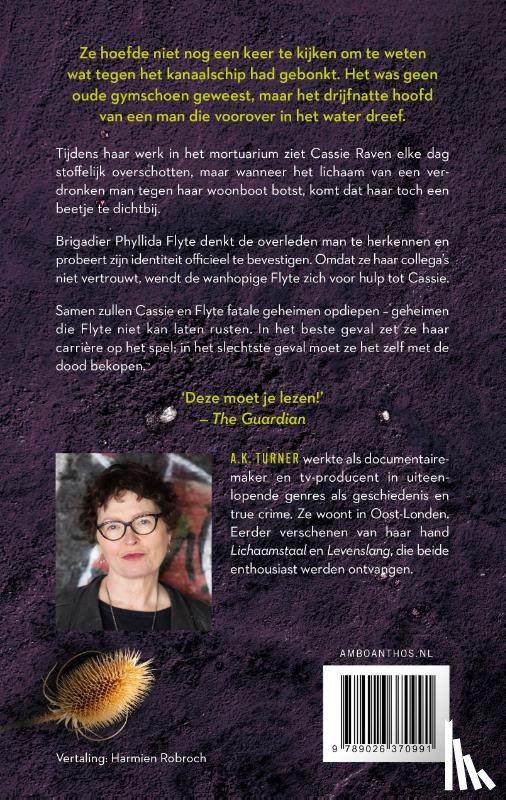 Ze hoefde niet nog een keer te kijken om te weten wat tegen het kanaalschip had gebonkt. Het was geen oude gymschoen geweest, maar het drijfnatte hoofd van een man die voorover in het water dreef.

Tijdens haar werk in het mortuarium ziet Cassie Raven elke dag stoffelijk overschotten, maar wanneer het lichaam van een verdronken man tegen haar woonboot botst, komt dat haar toch een beetje te dichtbij.

Brigadier Phyllida Flyte denkt de overleden man te herkennen en probeert zijn identiteit officieel te bevestigen. Omdat ze haar collega's niet vertrouwt, wendt de wanhopige Flyte zich voor hulp tot Cassie.

Samen zullen Cassie en Flyte fatale geheimen opdiepen – geheimen die Flyte niet kan laten rusten. In het beste geval zet ze haar carrière op het spel; in het slechtste geval moet ze het zelf met de dood bekopen.

'Deze moet je lezen!'
– The Guardian

A.K. TURNER werkte als documentairemaker en tv-producent in uiteenlopende genres als geschiedenis en true crime. Ze woont in Oost-Londen. Eerder verschenen van haar hand Lichaamstaal en Levenslang, die beide enthousiast werden ontvangen.

AMBOANTHOS.NL

9 789026 370991

Vertaling: Harmien Robroch